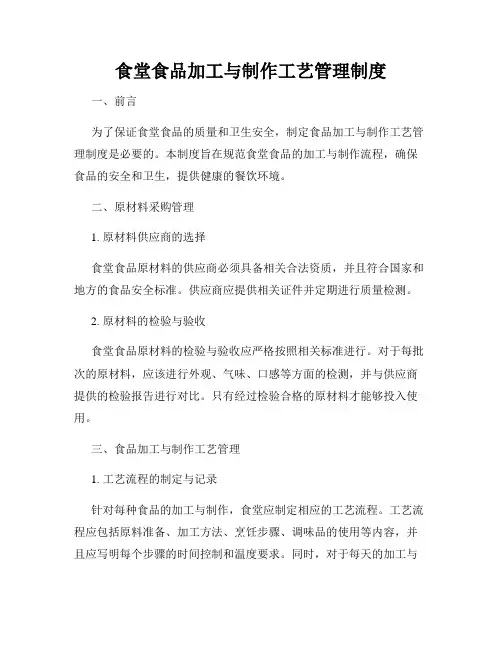 食堂食品加工与制作工艺管理制度

一、前言

为了保证食堂食品的质量和卫生安全，制定食品加工与制作工艺管理制度是必要的。本制度旨在规范食堂食品的加工与制作流程，确保食品的安全和卫生，提供健康的餐饮环境。

二、原材料采购管理

1. 原材料供应商的选择

食堂食品原材料的供应商必须具备相关合法资质，并且符合国家和地方的食品安全标准。供应商应提供相关证件并定期进行质量检测。

2. 原材料的检验与验收

食堂食品原材料的检验与验收应严格按照相关标准进行。对于每批次的原材料，应该进行外观、气味、口感等方面的检测，并与供应商提供的检验报告进行对比。只有经过检验合格的原材料才能够投入使用。

三、食品加工与制作工艺管理

1. 工艺流程的制定与记录

针对每种食品的加工与制作，食堂应制定相应的工艺流程。工艺流程应包括原料准备、加工方法、烹饪步骤、调味品的使用等内容，并且应写明每个步骤的时间控制和温度要求。同时，对于每天的加工与